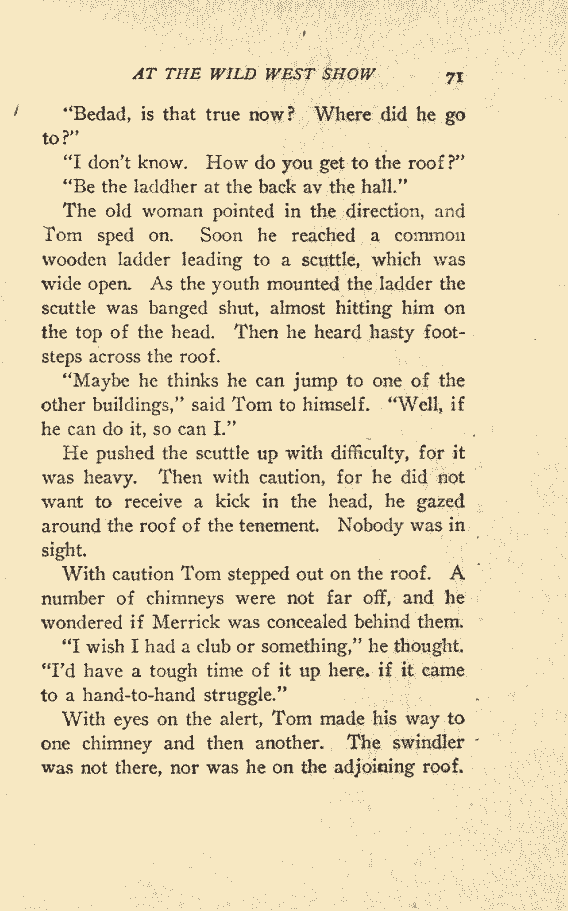 AT THE WILD WEST SHOW 71

"Bedad, is that true now? Where did he go to?"

"I don't know. How do you get to the roof?"

"Be the laddher at the back av the hall."

The old woman pointed in the direction, and Tom sped on. Soon he reached a common wooden ladder leading to a scuttle, which was wide open. As the youth mounted the ladder the scuttle was banged shut, almost hitting him on the top of the head. Then he heard hasty footsteps across the roof.

"Maybe he thinks he can jump to one of the other buildings," said Tom to himself. "Well, if he can do it, so can I."

He pushed the scuttle up with difficulty, for it was heavy. Then with caution, for he did not want to receive a kick in the head, he gazed around the roof of the tenement. Nobody was in sight.

With caution Tom stepped out on the roof. A number of chimneys were not far off, and he wondered if Merrick was concealed behind them.

"I wish I had a club or something," he thought. "I'd have a tough time of it up here. if it came to a hand-to-hand struggle."

With eyes on the alert, Tom made his way to one chimney and then another. The swindler was not there, nor was he on the adjoining roof.